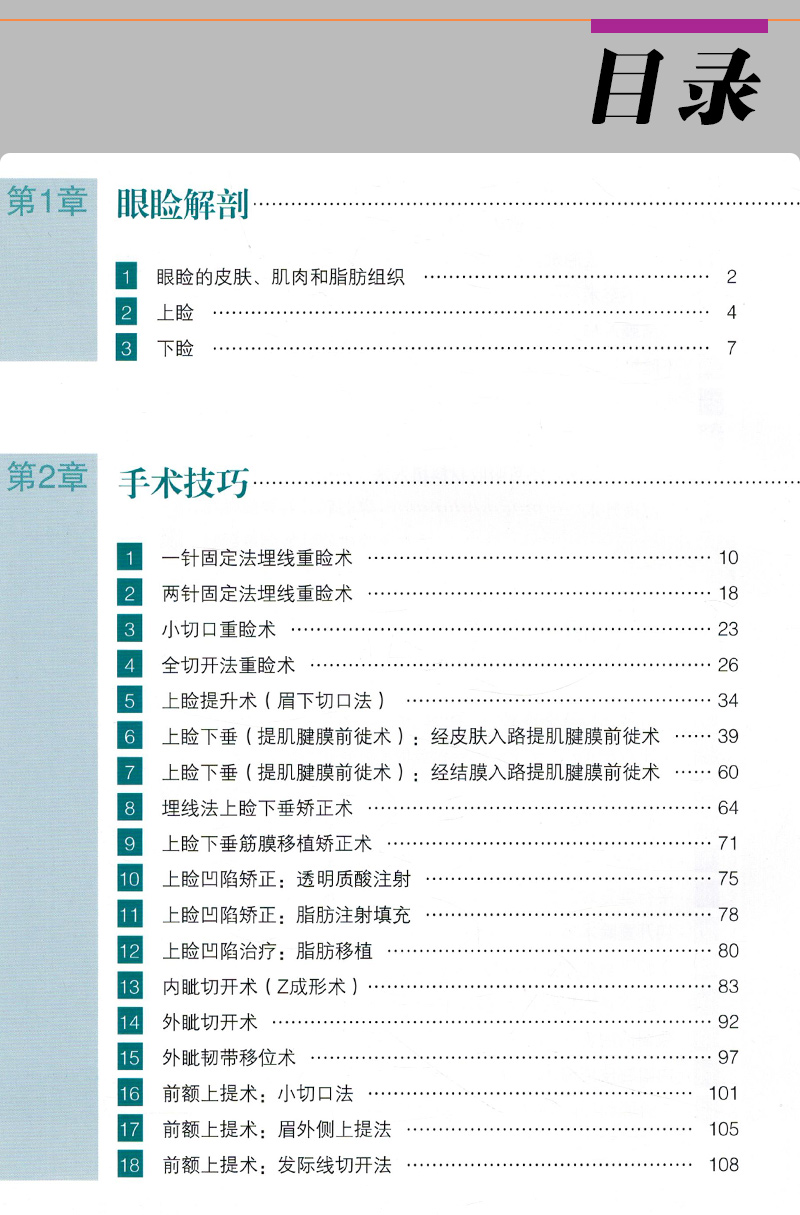 目录

第1章 眼睑解剖

1 眼睑的皮肤、肌肉和脂肪组织 …… 2
2 上睑 …… 4
3 下睑 …… 7

第2章 手术技巧

1 一针固定法埋线重睑术 …… 10
2 两针固定法埋线重睑术 …… 18
3 小切口重睑术 …… 23
4 全切开法重睑术 …… 26
5 上睑提升术（眉下切口法） …… 34
6 上睑下垂（提肌腱膜前徙术）：经皮肤入路提肌腱膜前徙术 …… 39
7 上睑下垂（提肌腱膜前徙术）：经结膜入路提肌腱膜前徙术 …… 60
8 埋线法上睑下垂矫正术 …… 64
9 上睑下垂筋膜移植矫正术 …… 71
10 上睑凹陷矫正：透明质酸注射 …… 75
11 上睑凹陷矫正：脂肪注射填充 …… 78
12 上睑凹陷治疗：脂肪移植 …… 80
13 内眦切开术（Z成形术） …… 83
14 外眦切开术 …… 92
15 外眦韧带移位术 …… 97
16 前额上提术：小切口法 …… 101
17 前额上提术：眉外侧上提法 …… 105
18 前额上提术：发际线切开法 …… 108